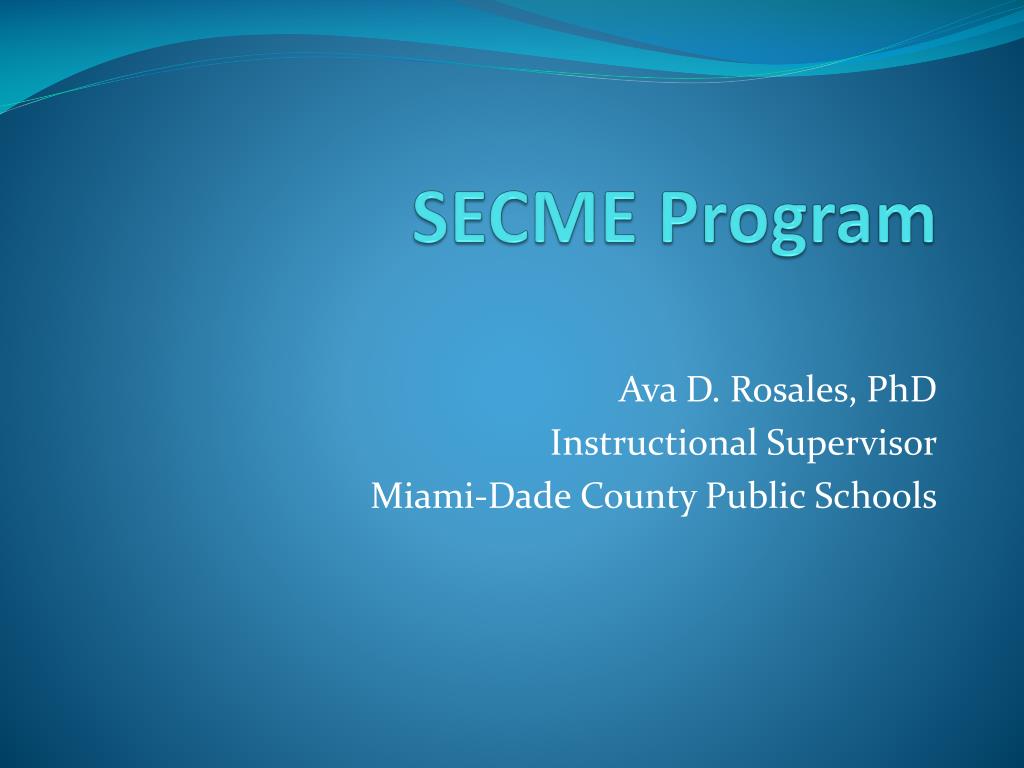 SECME Program

Ava D. Rosales, PhD
Instructional Supervisor
Miami-Dade County Public Schools